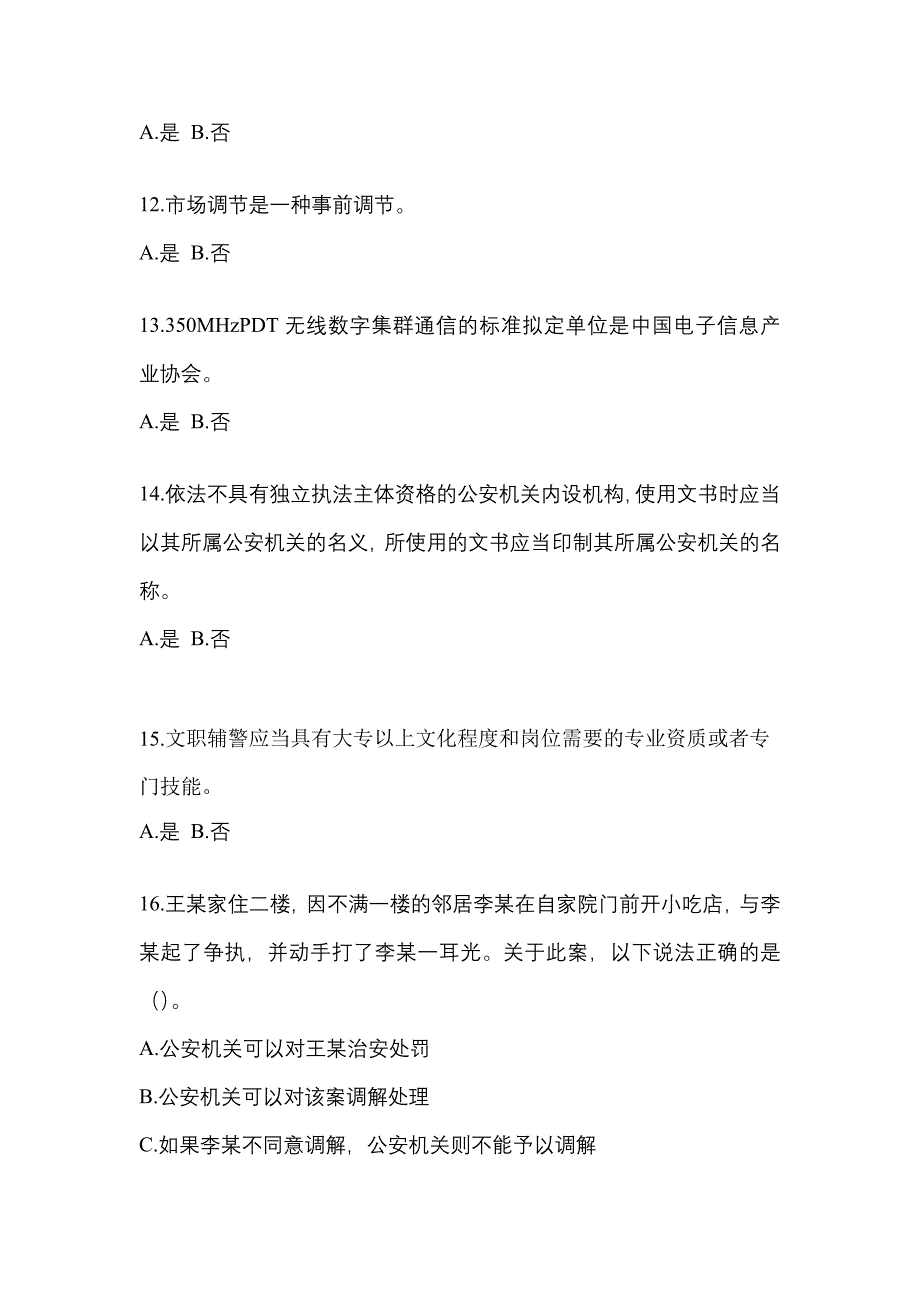 A.是 B.否

12.市场调节是一种事前调节。

A.是 B.否

13.350MHzPDT 无线数字集群通信的标准拟定单位是中国电子信息产业协会。

A.是 B.否

14.依法不具有独立执法主体资格的公安机关内设机构,使用文书时应当以其所属公安机关的名义，所使用的文书应当印制其所属公安机关的名称。

A.是 B.否

15.文职辅警应当具有大专以上文化程度和岗位需要的专业资质或者专门技能。

A.是 B.否

16.王某家住二楼，因不满一楼的邻居李某在自家院门前开小吃店，与李某起了争执，并动手打了李某一耳光。关于此案，以下说法正确的是（）。

A.公安机关可以对王某治安处罚

B.公安机关可以对该案调解处理

C.如果李某不同意调解，公安机关则不能予以调解